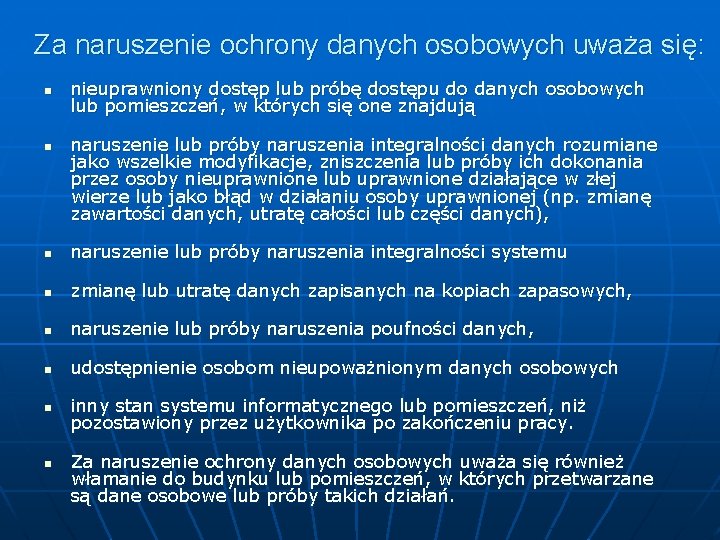 Za naruszenie ochrony danych osobowych uważa się:

- nieuprawniony dostęp lub próbę dostępu do danych osobowych lub pomieszczeń, w których się one znajdują
- naruszenie lub próby naruszenia integralności danych rozumiane jako wszelkie modyfikacje, zniszczenia lub próby ich dokonania przez osoby nieuprawnione lub uprawnione działające w złej wierze lub jako błąd w działaniu osoby uprawnionej (np. zmianę zawartości danych, utratę całości lub części danych),
- naruszenie lub próby naruszenia integralności systemu
- zmianę lub utratę danych zapisanych na kopiach zapasowych,
- naruszenie lub próby naruszenia poufności danych,
- udostępnienie osobom nieupoważnionym danych osobowych
- inny stan systemu informatycznego lub pomieszczeń, niż pozostawiony przez użytkownika po zakończeniu pracy.
- Za naruszenie ochrony danych osobowych uważa się również włamanie do budynku lub pomieszczeń, w których przetwarzane są dane osobowe lub próby takich działań.